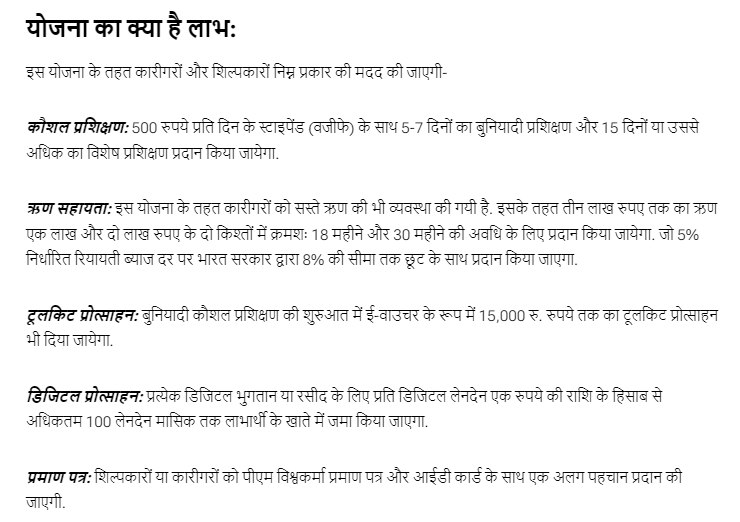 योजना का क्या है लाभ:

इस योजना के तहत कारीगरों और शिल्पकारों निम्न प्रकार की मदद की जाएगी-

कौशल प्रशिक्षण: 500 रुपये प्रति दिन के स्टाइपेंड (वजीफे) के साथ 5-7 दिनों का बुनियादी प्रशिक्षण और 15 दिनों या उससे अधिक का विशेष प्रशिक्षण प्रदान किया जायेगा.

ऋण सहायता: इस योजना के तहत कारीगरों को सस्ते ऋण की भी व्यवस्था की गयी है. इसके तहत तीन लाख रुपए तक का ऋण एक लाख और दो लाख रुपए के दो किश्तों में क्रमशः 18 महीने और 30 महीने की अवधि के लिए प्रदान किया जायेगा. जो 5% निर्धारित रियायती ब्याज दर पर भारत सरकार द्वारा 8% की सीमा तक छूट के साथ प्रदान किया जाएगा.

टूलकिट प्रोत्साहन: बुनियादी कौशल प्रशिक्षण की शुरुआत में ई-वाउचर के रूप में 15,000 रु. रुपये तक का टूलकिट प्रोत्साहन भी दिया जायेगा.

डिजिटल प्रोत्साहन: प्रत्येक डिजिटल भुगतान या रसीद के लिए प्रति डिजिटल लेनदेन एक रुपये की राशि के हिसाब से अधिकतम 100 लेनदेन मासिक तक लाभार्थी के खाते में जमा किया जाएगा.

प्रमाण पत्र: शिल्पकारों या कारीगरों को पीएम विश्वकर्मा प्रमाण पत्र और आईडी कार्ड के साथ एक अलग पहचान प्रदान की जाएगी.